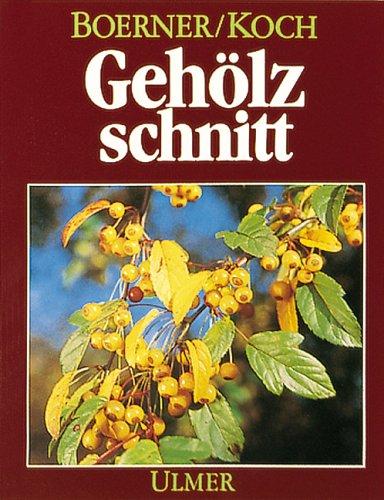 BOERNER/KOCH

Gehölz
schnitt

ULMER